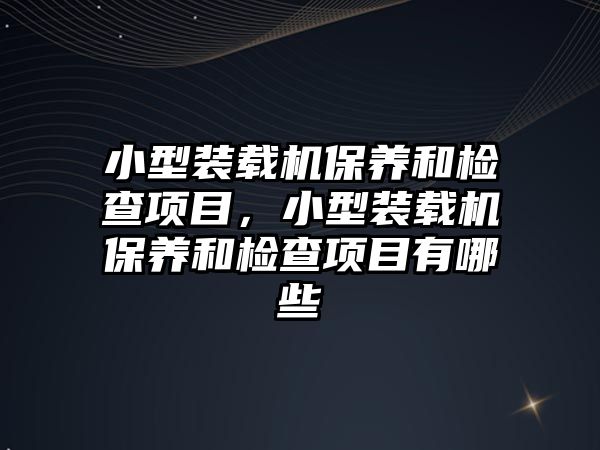 小型装载机保养和检查项目，小型装载机保养和检查项目有哪些